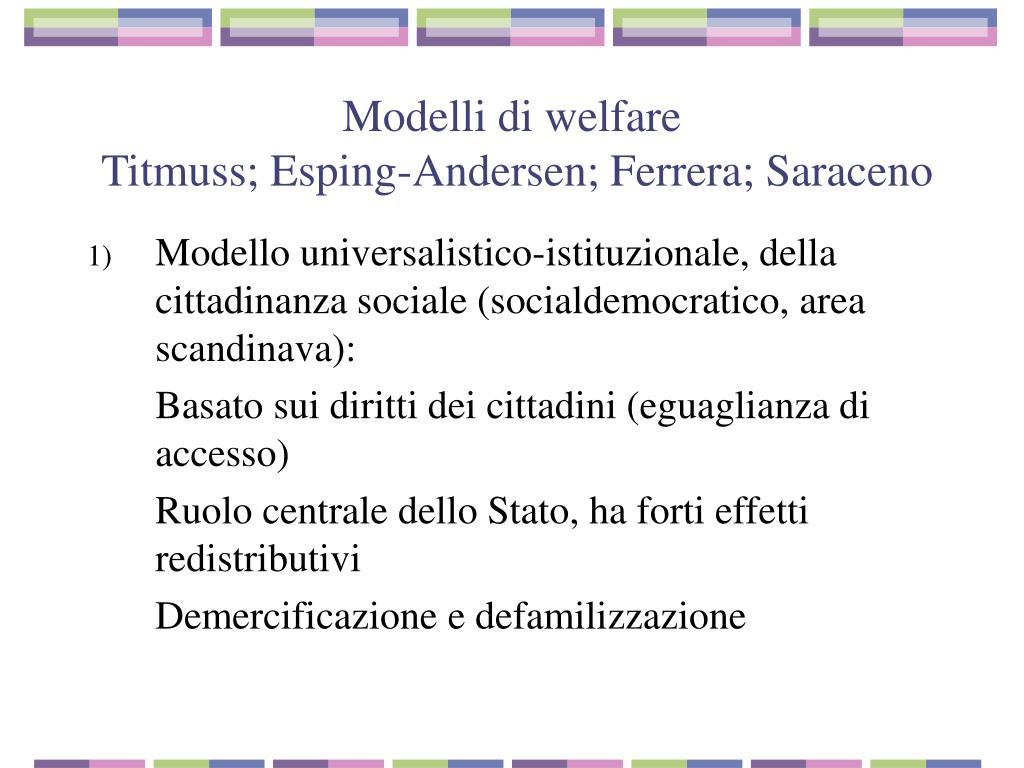 Modelli di welfare
Titmuss; Esping-Andersen; Ferrera; Saraceno

1) Modello universalistico-istituzionale, della cittadinanza sociale (socialdemocratico, area scandinava):

Basato sui diritti dei cittadini (eguaglianza di accesso)

Ruolo centrale dello Stato, ha forti effetti redistributivi

Demercificazione e defamilizzazione